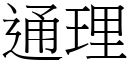 通理